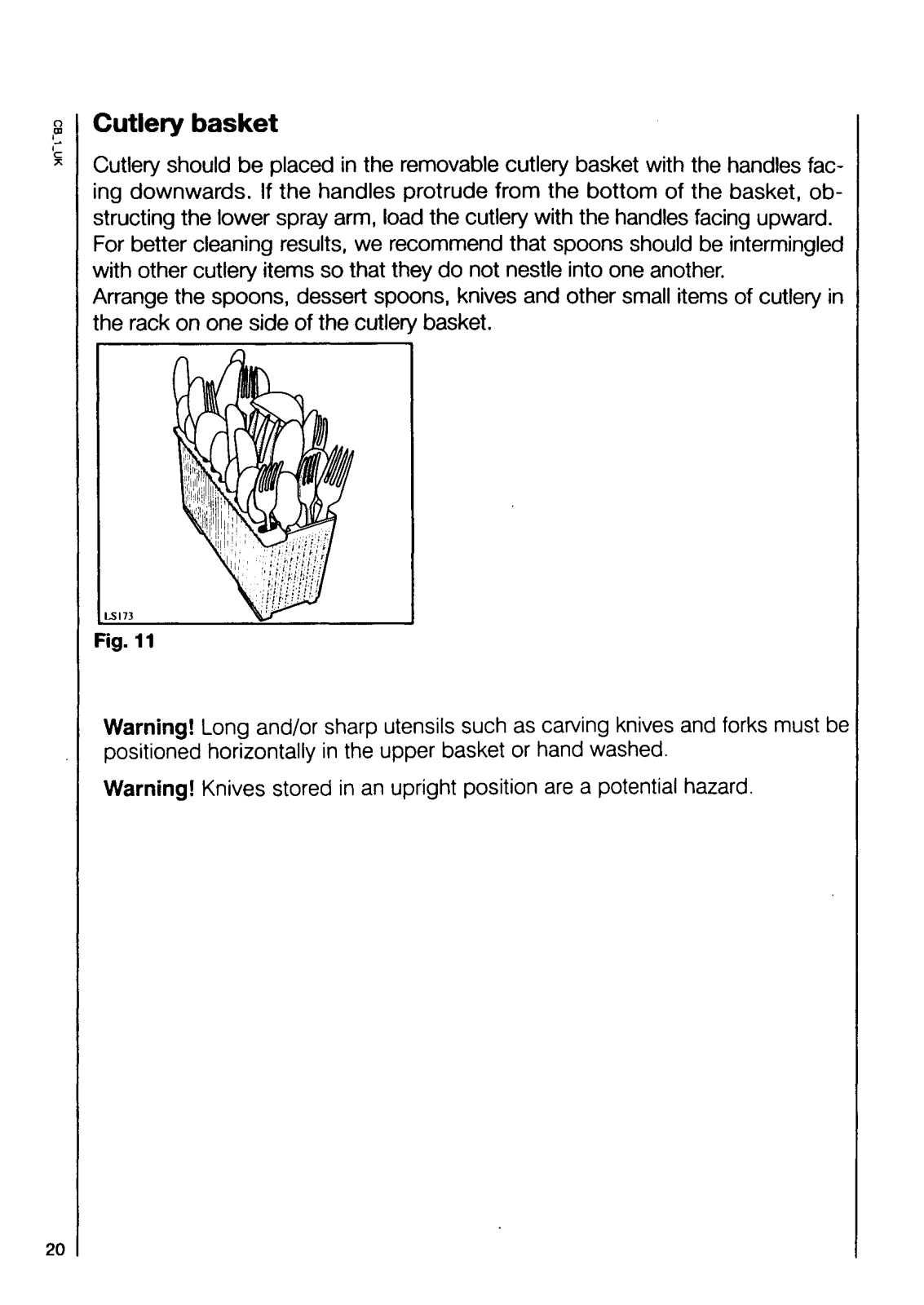 CB_1_UK

Cutlery basket

Cutlery should be placed in the removable cutlery basket with the handles facing downwards. If the handles protrude from the bottom of the basket, obstructing the lower spray arm, load the cutlery with the handles facing upward. For better cleaning results, we recommend that spoons should be intermingled with other cutlery items so that they do not nestle into one another.
Arrange the spoons, dessert spoons, knives and other small items of cutlery in the rack on one side of the cutlery basket.

LS173

Fig. 11

Warning! Long and/or sharp utensils such as carving knives and forks must be positioned horizontally in the upper basket or hand washed.

Warning! Knives stored in an upright position are a potential hazard.

20